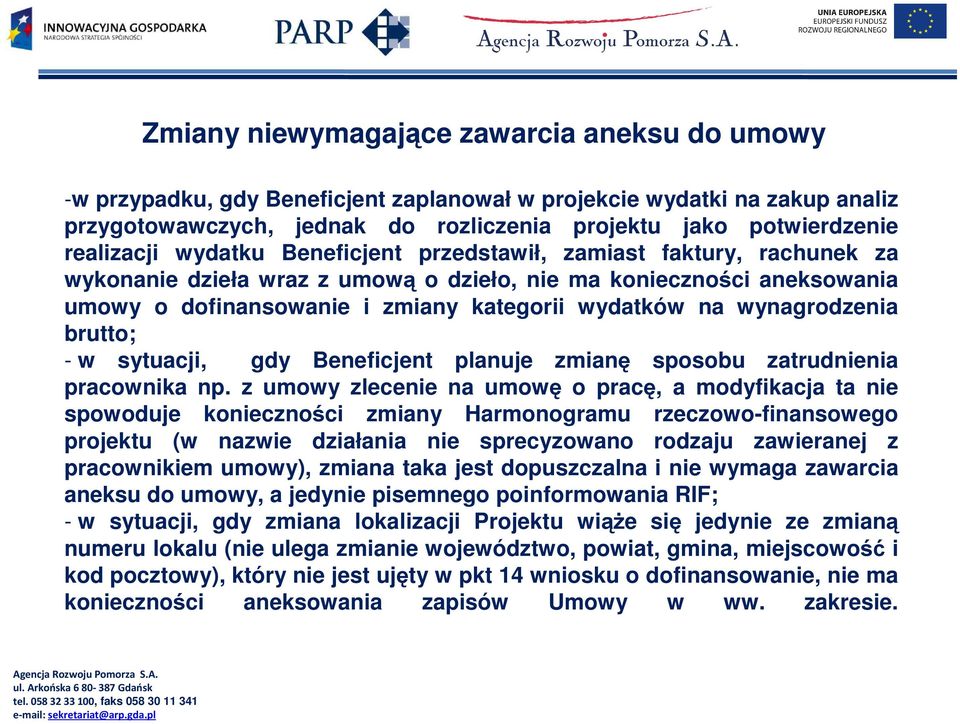 INNOWACYJNA GOSPODARKA
NARODOWA STRATEGIA SPÓJNOŚCI

PARP

Agencja Rozwoju Pomorza S.A.

UNIA EUROPEJSKA
EUROPEJSKI FUNDUSZ
ROZWOJU REGIONALNEGO

Zmiany niewymagające zawarcia aneksu do umowy

-w przypadku, gdy Beneficjent zaplanował w projekcie wydatki na zakup analiz przygotowawczych, jednak do rozliczenia projektu jako potwierdzenie realizacji wydatku Beneficjent przedstawił, zamiast faktury, rachunek za wykonanie dzieła wraz z umową o dzieło, nie ma konieczności aneksowania umowy o dofinansowanie i zmiany kategorii wydatków na wynagrodzenia brutto;
- w sytuacji, gdy Beneficjent planuje zmianę sposobu zatrudnienia pracownika np. z umowy zlecenie na umowę o pracę, a modyfikacja ta nie spowoduje konieczności zmiany Harmonogramu rzeczowo-finansowego projektu (w nazwie działania nie sprecyzowano rodzaju zawieranej z pracownikiem umowy), zmiana taka jest dopuszczalna i nie wymaga zawarcia aneksu do umowy, a jedynie pisemnego poinformowania RIF;
- w sytuacji, gdy zmiana lokalizacji Projektu wiąże się jedynie ze zmianą numeru lokalu (nie ulega zmianie województwo, powiat, gmina, miejscowość i kod pocztowy), który nie jest ujęty w pkt 14 wniosku o dofinansowanie, nie ma konieczności aneksowania zapisów Umowy w ww. zakresie.

Agencja Rozwoju Pomorza S.A.
ul. Arkońska 6 80- 387 Gdańsk
tel. 058 32 33 100, faks 058 30 11 341
e-mail: sekretariat@arp.gda.pl